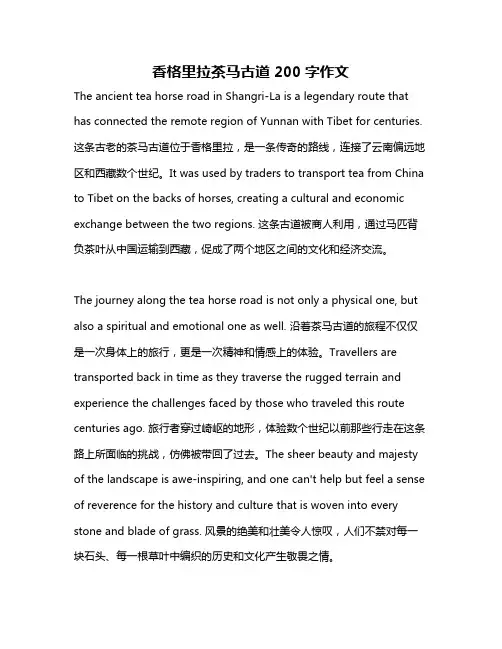 香格里拉茶马古道 200 字作文

The ancient tea horse road in Shangri-La is a legendary route that has connected the remote region of Yunnan with Tibet for centuries. 这条古老的茶马古道位于香格里拉，是一条传奇的路线，连接了云南偏远地区和西藏数个世纪。It was used by traders to transport tea from China to Tibet on the backs of horses, creating a cultural and economic exchange between the two regions. 这条古道被商人利用，通过马匹背负茶叶从中国运输到西藏，促成了两个地区之间的文化和经济交流。

The journey along the tea horse road is not only a physical one, but also a spiritual and emotional one as well. 沿着茶马古道的旅程不仅仅是一次身体上的旅行，更是一次精神和情感上的体验。Travellers are transported back in time as they traverse the rugged terrain and experience the challenges faced by those who traveled this route centuries ago. 旅行者穿过崎岖的地形，体验数个世纪以前那些行走在这条路上所面临的挑战，仿佛被带回了过去。The sheer beauty and majesty of the landscape is awe-inspiring, and one can't help but feel a sense of reverence for the history and culture that is woven into every stone and blade of grass. 风景的绝美和壮美令人惊叹，人们不禁对每一块石头、每一根草叶中编织的历史和文化产生敬畏之情。